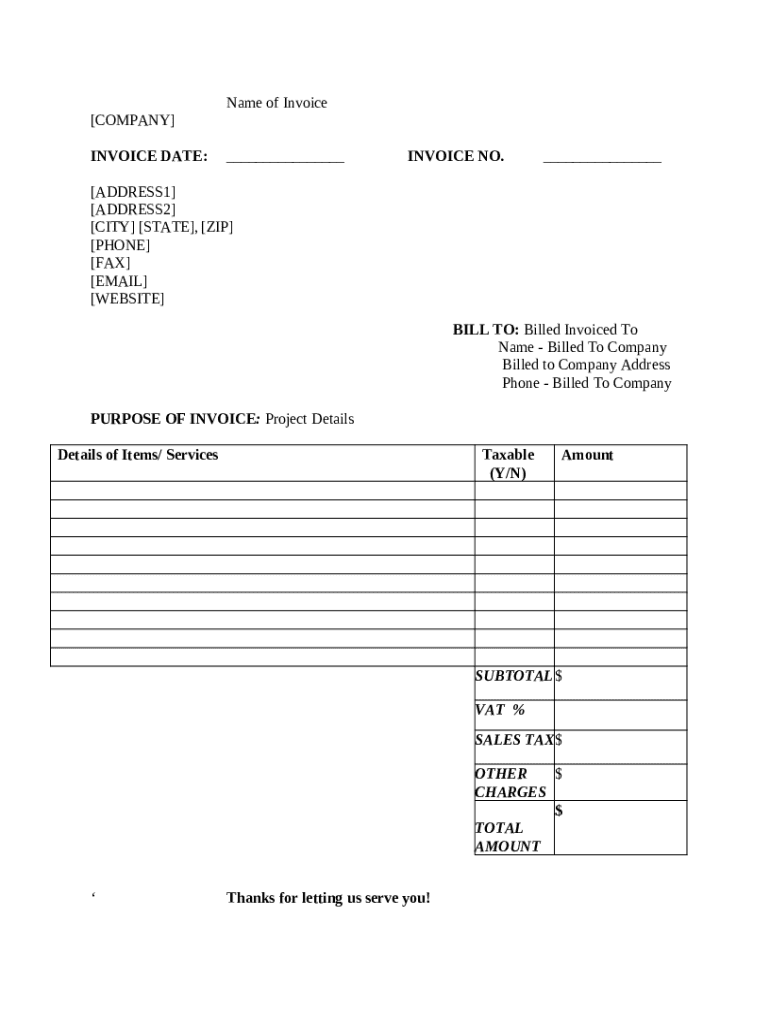 Name of Invoice
[COMPANY]

INVOICE DATE: _______________ INVOICE NO. _______________

[ADDRESS1]
[ADDRESS2]
[CITY] [STATE], [ZIP]
[PHONE]
[FAX]
[EMAIL]
[WEBSITE]

BILL TO: Billed Invoiced To
Name - Billed To Company
Billed to Company Address
Phone - Billed To Company

PURPOSE OF INVOICE: Project Details

| Details of Items/ Services | Taxable (Y/N) | Amount |
|---|---|---|
| | | |
| | | |
| | | |
| | | |
| | | |
| | | |
| | | |
| | | |
| | | |
| | | |
| | SUBTOTAL | $ |
| | VAT % | |
| | SALES TAX | $ |
| | OTHER CHARGES | $ |
| | TOTAL AMOUNT | $ |

‘ Thanks for letting us serve you!